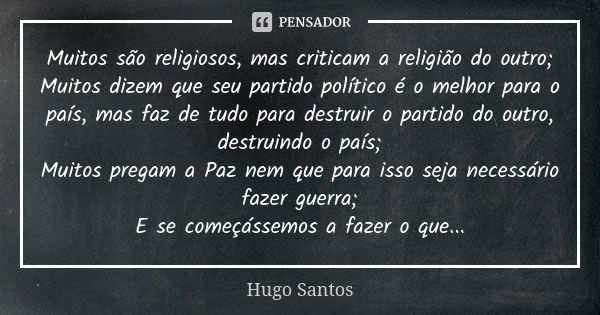 PENSADOR

Muitos são religiosos, mas criticam a religião do outro;
Muitos dizem que seu partido político é o melhor para o país, mas faz de tudo para destruir o partido do outro, destruindo o país;
Muitos pregam a Paz nem que para isso seja necessário fazer guerra;
E se começássemos a fazer o que...

Hugo Santos